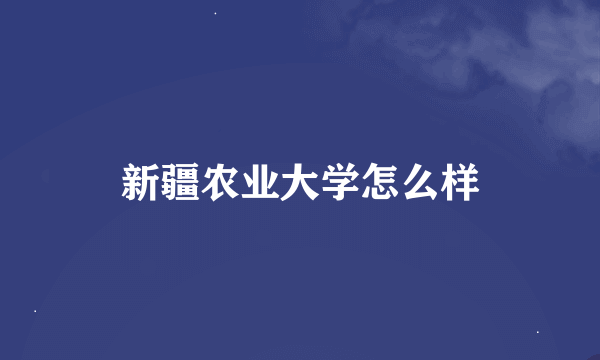 新疆农业大学怎么样